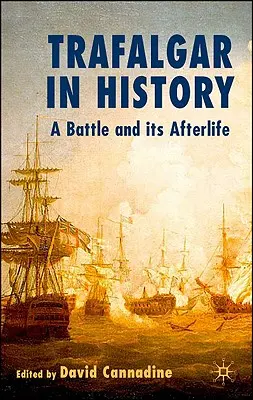 TRAFALGAR IN HISTORY

A Battle and its Afterlife

Edited by David Cannadine